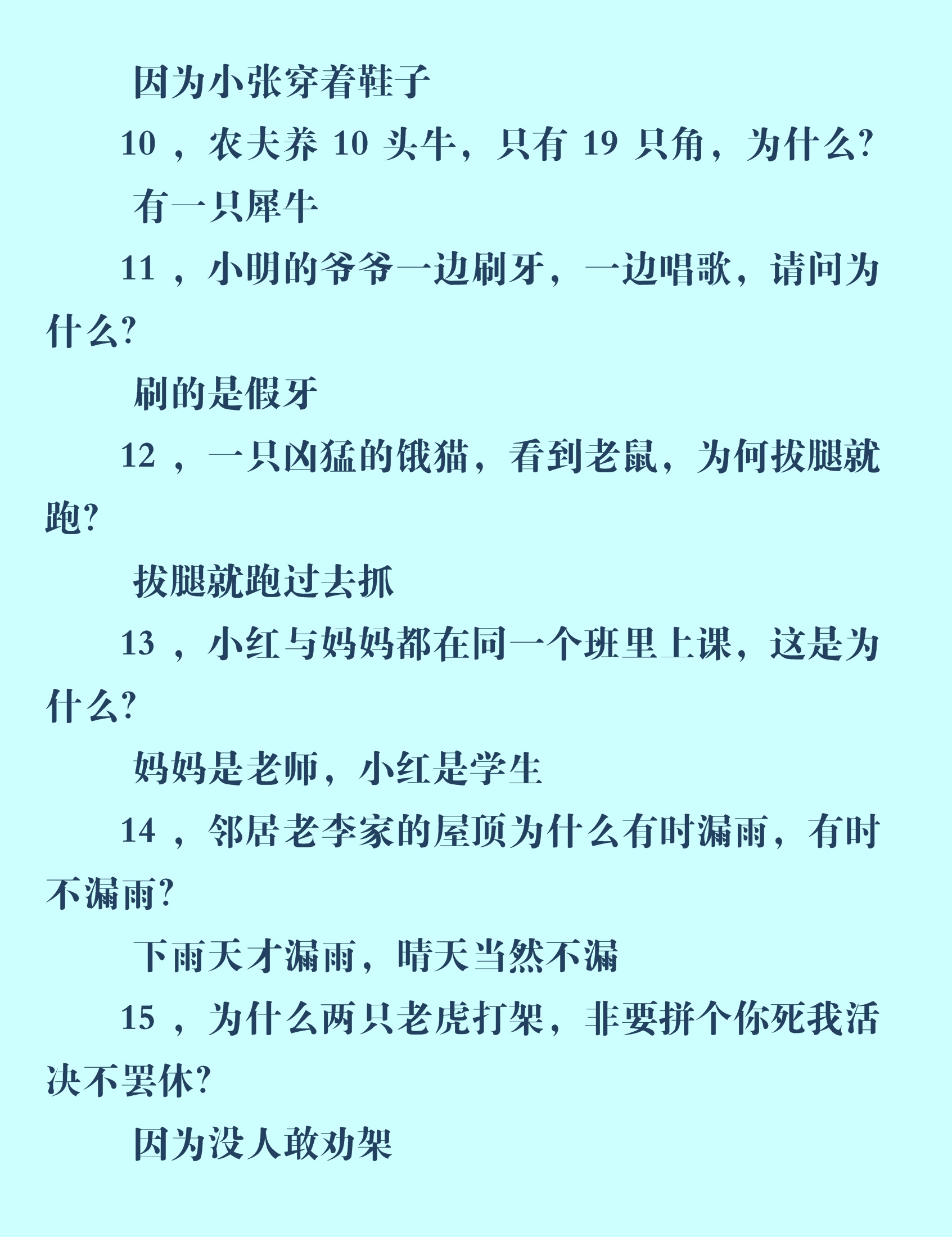 因为小张穿着鞋子

10 ，农夫养 10 头牛，只有 19 只角，为什么?

有一只犀牛

11 ，小明的爷爷一边刷牙，一边唱歌，请问为什么?

刷的是假牙

12 ，一只凶猛的饿猫，看到老鼠，为何拔腿就跑?

拔腿就跑过去抓

13 ，小红与妈妈都在同一个班里上课，这是为什么?

妈妈是老师，小红是学生

14 ，邻居老李家的屋顶为什么有时漏雨，有时不漏雨?

下雨天才漏雨，晴天当然不漏

15 ，为什么两只老虎打架，非要拼个你死我活决不罢休?

因为没人敢劝架